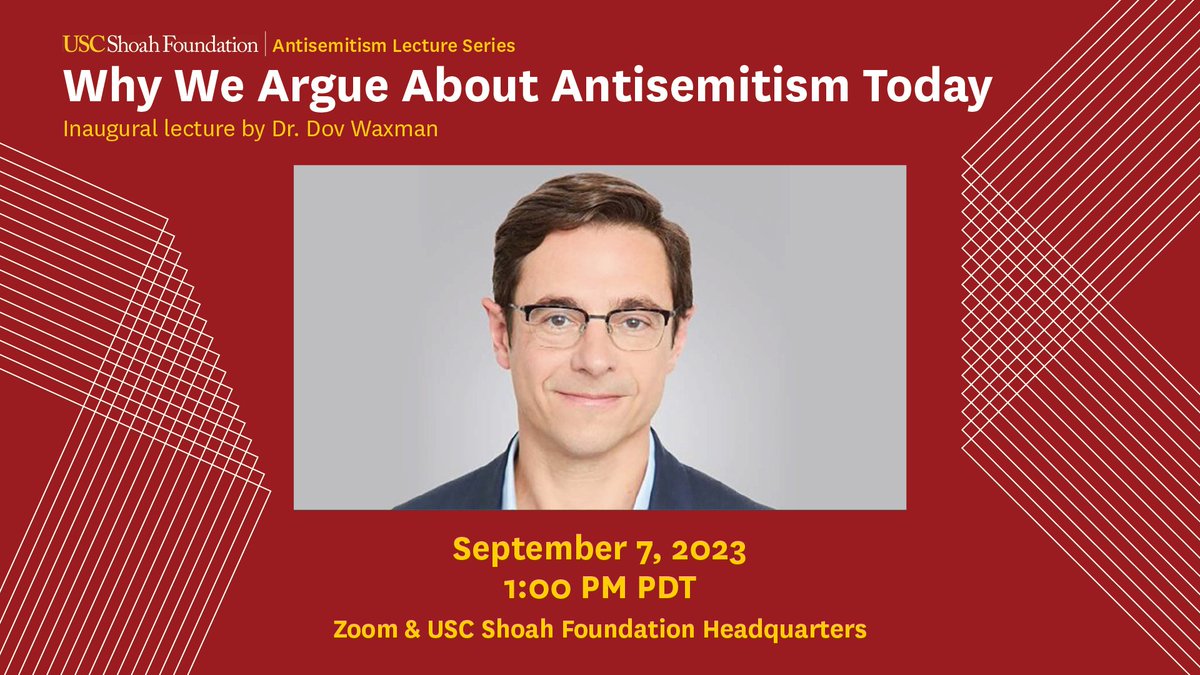 USC Shoah Foundation | Antisemitism Lecture Series
Why We Argue About Antisemitism Today
Inaugural lecture by Dr. Dov Waxman

September 7, 2023
1:00 PM PDT
Zoom & USC Shoah Foundation Headquarters